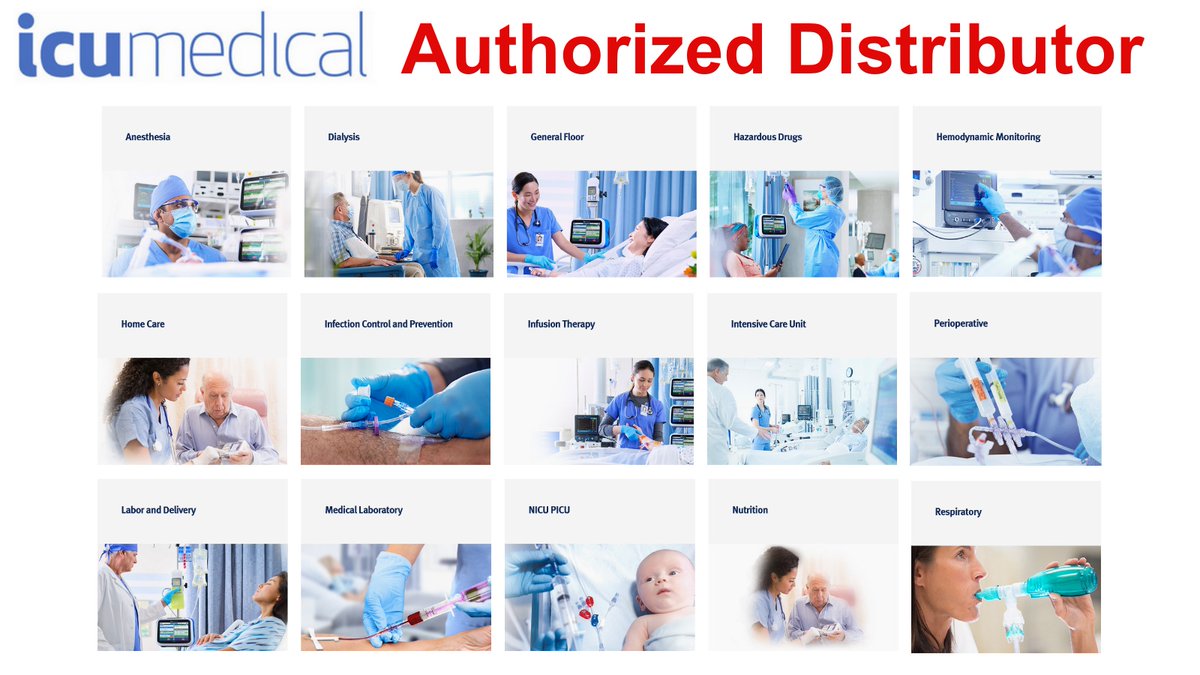 icumedical Authorized Distributor

Anesthesia

Dialysis

General Floor

Hazardous Drugs

Hemodynamic Monitoring

Home Care

Infection Control and Prevention

Infusion Therapy

Intensive Care Unit

Perioperative

Labor and Delivery

Medical Laboratory

NICU PICU

Nutrition

Respiratory